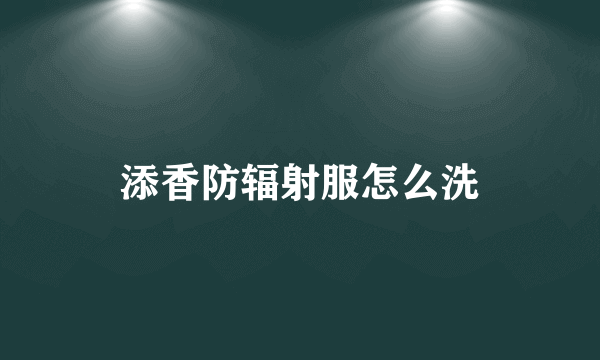 添香防辐射服怎么洗